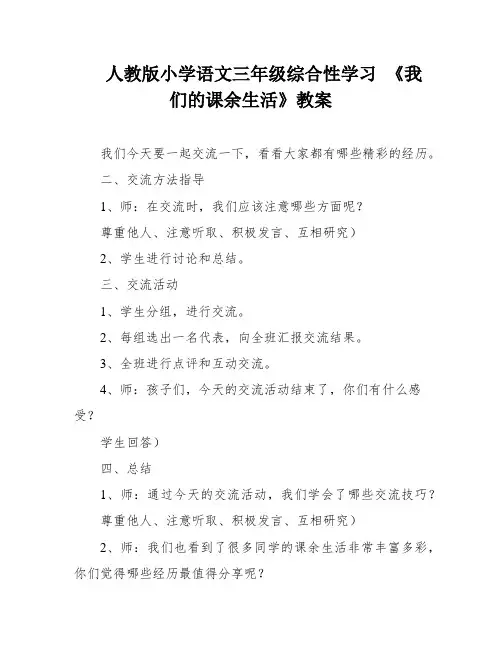 人教版小学语文三年级综合性学习 《我们的课余生活》教案

我们今天要一起交流一下，看看大家都有哪些精彩的经历。

二、交流方法指导

1、师：在交流时，我们应该注意哪些方面呢？

尊重他人、注意听取、积极发言、互相研究）

2、学生进行讨论和总结。

三、交流活动

1、学生分组，进行交流。

2、每组选出一名代表，向全班汇报交流结果。

3、全班进行点评和互动交流。

4、师：孩子们，今天的交流活动结束了，你们有什么感受？

学生回答）

四、总结

1、师：通过今天的交流活动，我们学会了哪些交流技巧？

尊重他人、注意听取、积极发言、互相研究）

2、师：我们也看到了很多同学的课余生活非常丰富多彩，你们觉得哪些经历最值得分享呢？